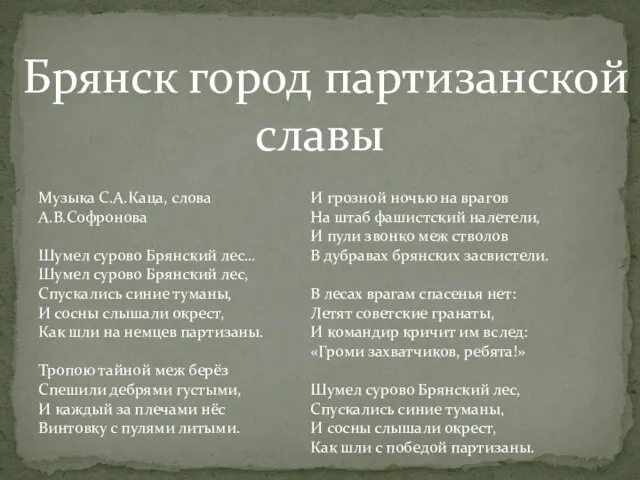 Брянск город партизанской славы

Музыка С.А.Каца, слова А.В.Софронова

Шумел сурово Брянский лес...
Шумел сурово Брянский лес,
Спускались синие туманы,
И сосны слышали окрест,
Как шли на немцев партизаны.

Тропою тайной меж берёз
Спешили дебрями густыми,
И каждый за плечами нёс
Винтовку с пулями литыми.

И грозной ночью на врагов
На штаб фашистский налетели,
И пули звонко меж стволов
В дубравах брянских засвистели.

В лесах врагам спасенья нет:
Летят советские гранаты,
И командир кричит им вслед:
«Громи захватчиков, ребята!»

Шумел сурово Брянский лес,
Спускались синие туманы,
И сосны слышали окрест,
Как шли с победой партизаны.